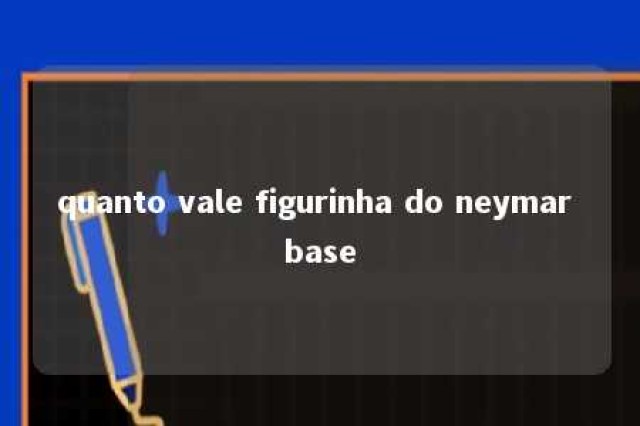 quanto vale figurinha do neymar base